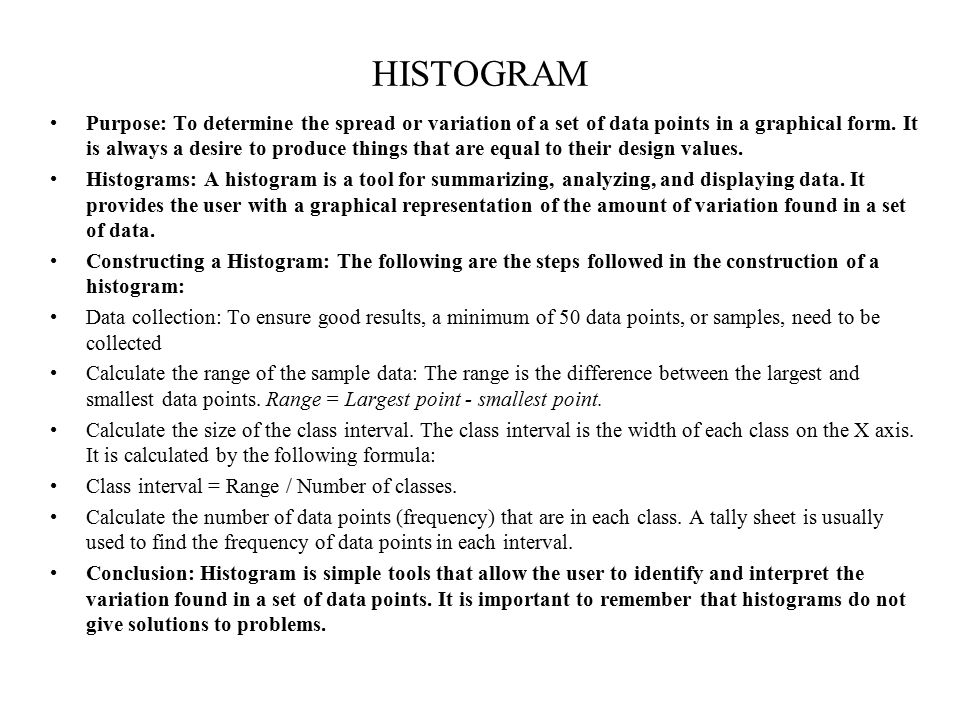 HISTOGRAM

• Purpose: To determine the spread or variation of a set of data points in a graphical form. It is always a desire to produce things that are equal to their design values.

• Histograms: A histogram is a tool for summarizing, analyzing, and displaying data. It provides the user with a graphical representation of the amount of variation found in a set of data.

• Constructing a Histogram: The following are the steps followed in the construction of a histogram:

• Data collection: To ensure good results, a minimum of 50 data points, or samples, need to be collected

• Calculate the range of the sample data: The range is the difference between the largest and smallest data points. Range = Largest point - smallest point.

• Calculate the size of the class interval. The class interval is the width of each class on the X axis. It is calculated by the following formula:

• Class interval = Range / Number of classes.

• Calculate the number of data points (frequency) that are in each class. A tally sheet is usually used to find the frequency of data points in each interval.

• Conclusion: Histogram is simple tools that allow the user to identify and interpret the variation found in a set of data points. It is important to remember that histograms do not give solutions to problems.